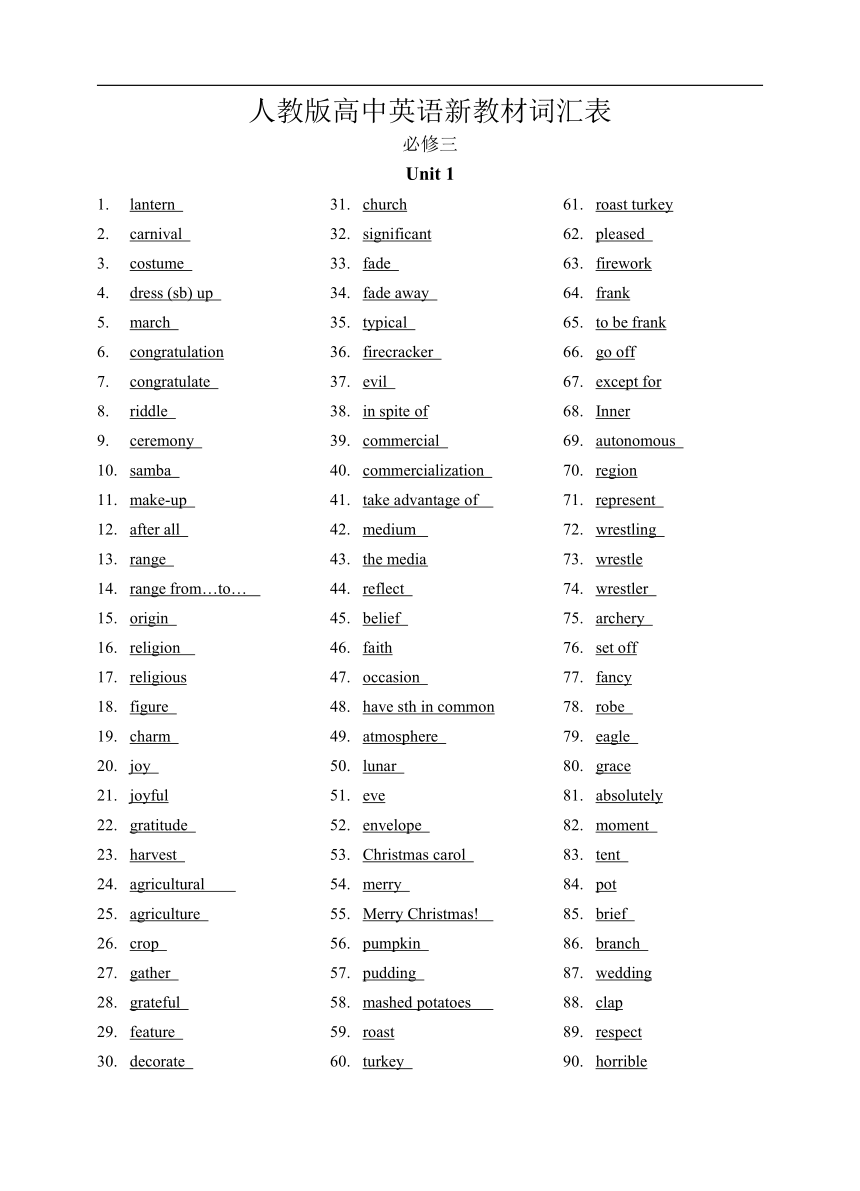 人教版高中英语新教材词汇表

必修三

Unit 1

1. lantern
2. carnival
3. costume
4. dress (sb) up
5. march
6. congratulation
7. congratulate
8. riddle
9. ceremony
10. samba
11. make-up
12. after all
13. range
14. range from…to…
15. origin
16. religion
17. religious
18. figure
19. charm
20. joy
21. joyful
22. gratitude
23. harvest
24. agricultural
25. agriculture
26. crop
27. gather
28. grateful
29. feature
30. decorate

31. church
32. significant
33. fade
34. fade away
35. typical
36. firecracker
37. evil
38. in spite of
39. commercial
40. commercialization
41. take advantage of
42. medium
43. the media
44. reflect
45. belief
46. faith
47. occasion
48. have sth in common
49. atmosphere
50. lunar
51. eve
52. envelope
53. Christmas carol
54. merry
55. Merry Christmas!
56. pumpkin
57. pudding
58. mashed potatoes
59. roast
60. turkey

61. roast turkey
62. pleased
63. firework
64. frank
65. to be frank
66. go off
67. except for
68. Inner
69. autonomous
70. region
71. represent
72. wrestling
73. wrestle
74. wrestler
75. archery
76. set off
77. fancy
78. robe
79. eagle
80. grace
81. absolutely
82. moment
83. tent
84. pot
85. brief
86. branch
87. wedding
88. clap
89. respect
90. horrible